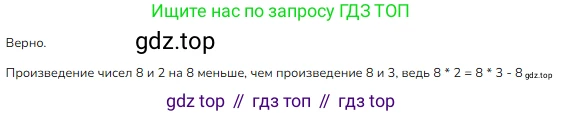 Ищите нас по запросу ГДЗ ТОП

Верно. gdz.top

Произведение чисел 8 и 2 на 8 меньше, чем произведение 8 и 3, ведь 8 * 2 = 8 * 3 - 8 gdz.top

gdz top // гдз топ // гдз top